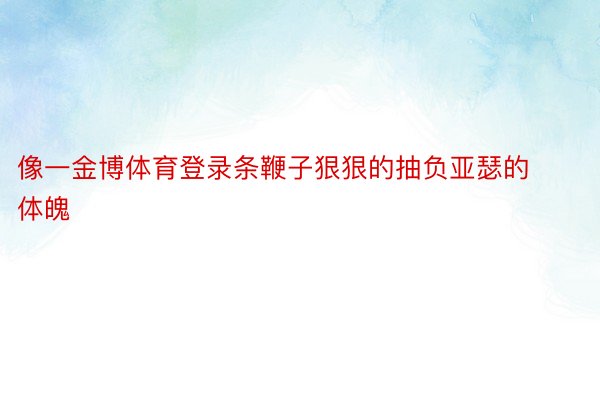 像一金博体育登录条鞭子狠狠的抽负亚瑟的体魄